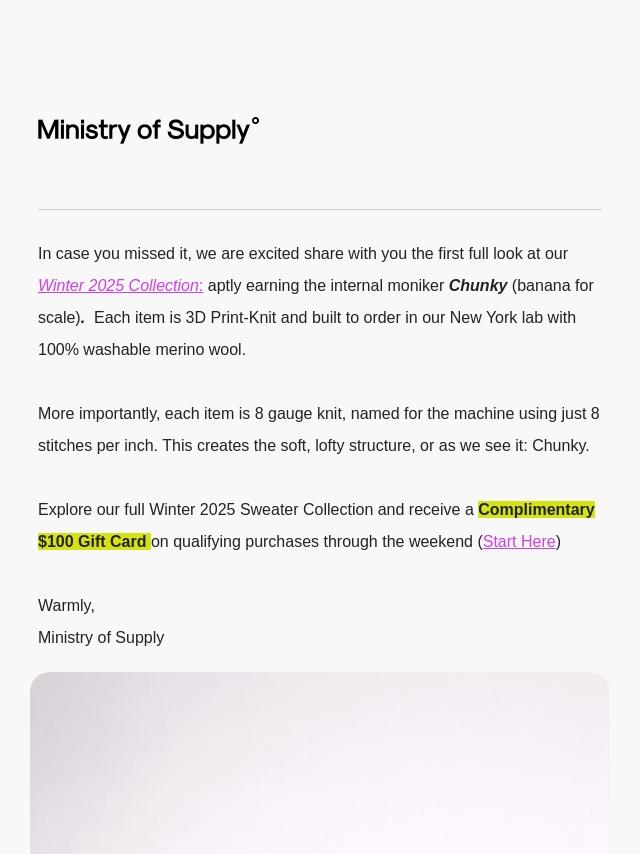 Ministry of Supply°

In case you missed it, we are excited share with you the first full look at our Winter 2025 Collection: aptly earning the internal moniker Chunky (banana for scale). Each item is 3D Print-Knit and built to order in our New York lab with 100% washable merino wool.

More importantly, each item is 8 gauge knit, named for the machine using just 8 stitches per inch. This creates the soft, lofty structure, or as we see it: Chunky.

Explore our full Winter 2025 Sweater Collection and receive a Complimentary $100 Gift Card on qualifying purchases through the weekend (Start Here)

Warmly,
Ministry of Supply